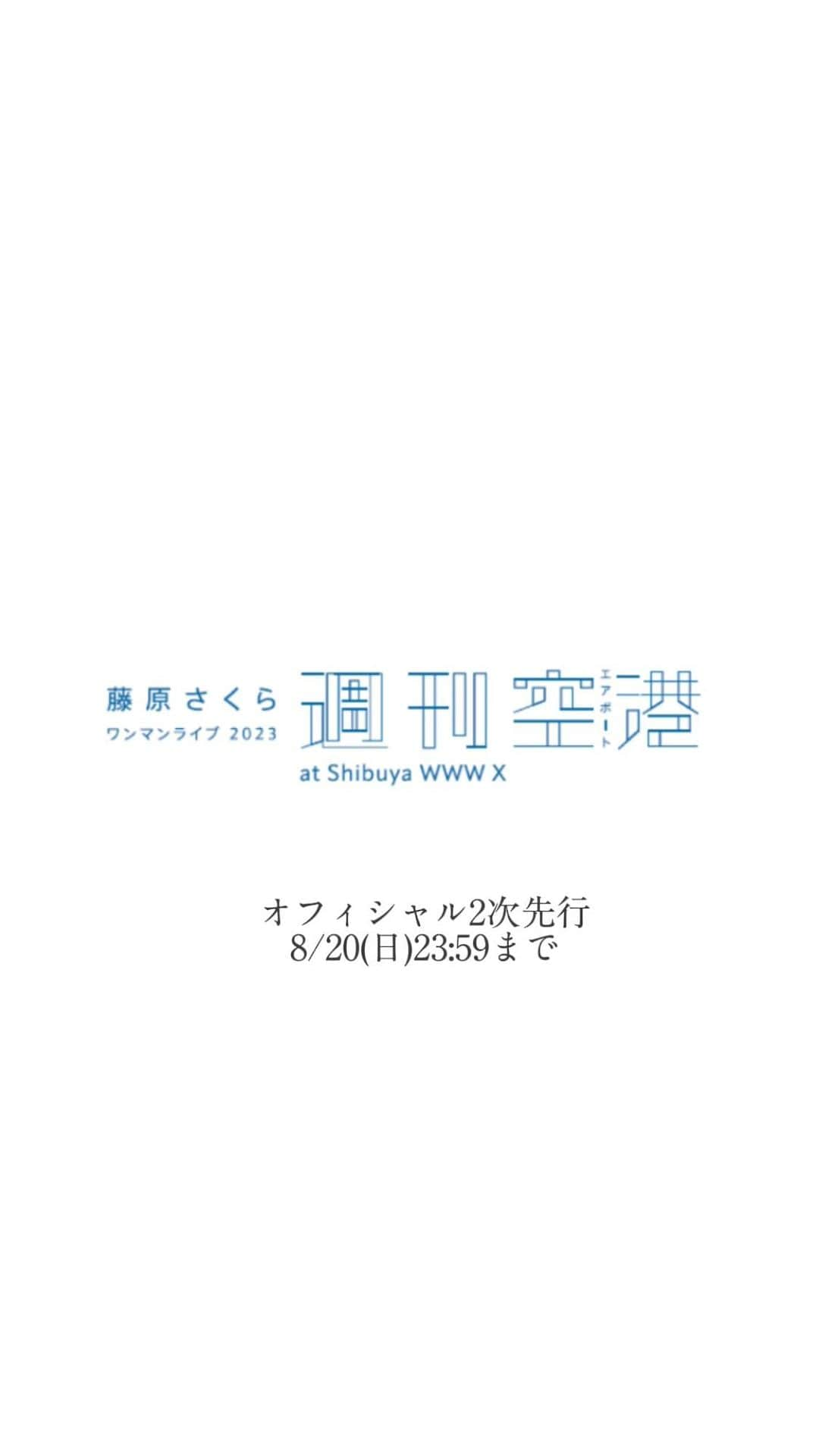 藤原さくら
ワンマンライブ 2023

週刊空港
エアポート

at Shibuya WWW X

オフィシャル2次先行
8/20(日)23:59まで